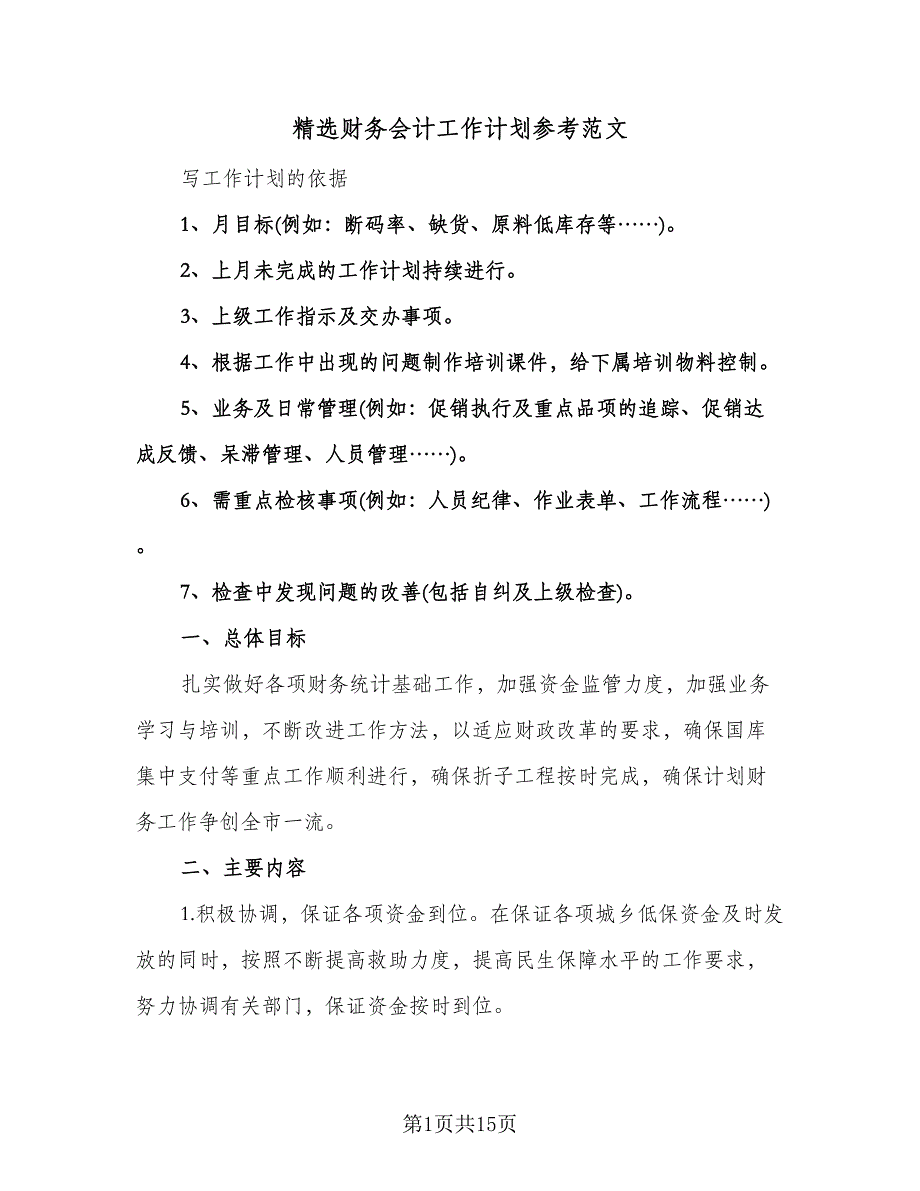 精选财务会计工作计划参考范文

写工作计划的依据

1、月目标(例如：断码率、缺货、原料低库存等……)。

2、上月未完成的工作计划持续进行。

3、上级工作指示及交办事项。

4、根据工作中出现的问题制作培训课件，给下属培训物料控制。

5、业务及日常管理(例如：促销执行及重点品项的追踪、促销达成反馈、呆滞管理、人员管理……)。

6、需重点检核事项(例如：人员纪律、作业表单、工作流程……)。

7、检查中发现问题的改善(包括自纠及上级检查)。

一、总体目标

扎实做好各项财务统计基础工作，加强资金监管力度，加强业务学习与培训，不断改进工作方法，以适应财政改革的要求，确保国库集中支付等重点工作顺利进行，确保折子工程按时完成，确保计划财务工作争创全市一流。

二、主要内容

1.积极协调，保证各项资金到位。在保证各项城乡低保资金及时发放的同时，按照不断提高救助力度，提高民生保障水平的工作要求，努力协调有关部门，保证资金按时到位。

第1页共15页